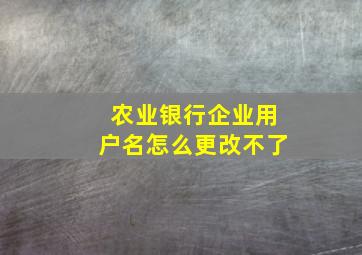 农业银行企业用户名怎么更改不了